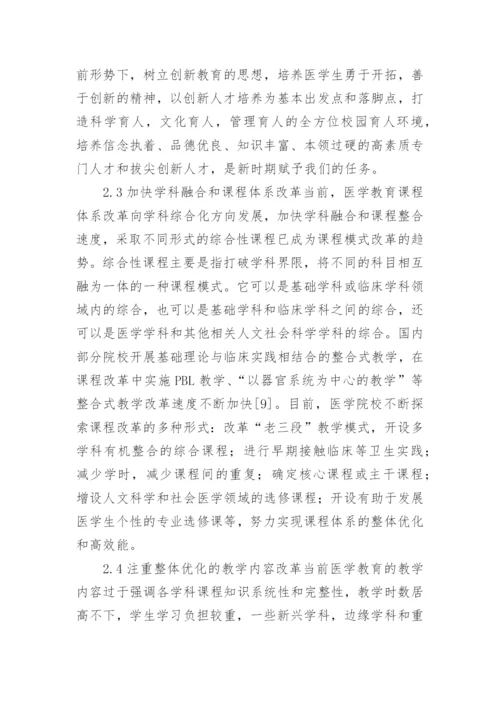 前形势下，树立创新教育的思想，培养医学生勇于开拓，善于创新的精神，以创新人才培养为基本出发点和落脚点，打造科学育人，文化育人，管理育人的全方位校园育人环境，培养信念执着、品德优良、知识丰富、本领过硬的高素质专门人才和拔尖创新人才，是新时期赋予我们的任务。

2.3 加快学科融合和课程体系改革当前，医学教育课程体系改革向学科综合化方向发展，加快学科融合和课程整合速度，采取不同形式的综合性课程已成为课程模式改革的趋势。综合性课程主要是指打破学科界限，将不同的科目相互融为一体的一种课程模式。它可以是基础学科或临床学科领域内的综合，也可以是基础学科和临床学科之间的综合，还可以是医学学科和其他相关人文社会科学学科的综合。国内部分院校开展基础理论与临床实践相结合的整合式教学，在课程改革中实施 PBL 教学、“以器官系统为中心的教学”等整合式教学改革速度不断加快[9]。目前，医学院校不断探索课程改革的多种形式：改革“老三段”教学模式，开设多学科有机整合的综合课程；进行早期接触临床等卫生实践；减少学时，减少课程间的重复；确定核心课程或主干课程；增设人文科学和社会医学领域的选修课程；开设有助于发展医学生个性的专业选修课等，努力实现课程体系的整体优化和高效能。

2.4 注重整体优化的教学内容改革当前医学教育的教学内容过于强调各学科课程知识系统性和完整性，教学时数居高不下，学生学习负担较重，一些新兴学科，边缘学科和重